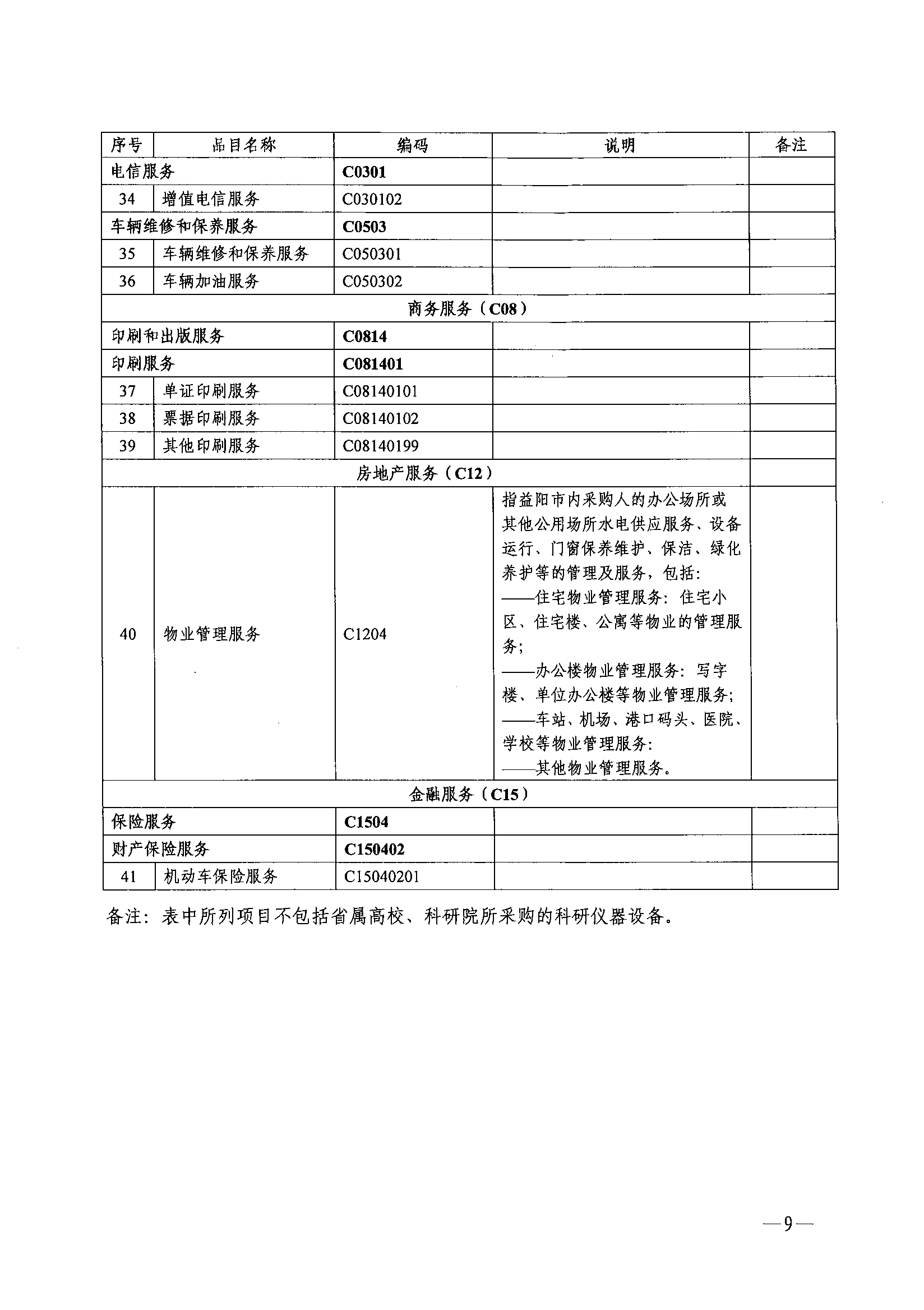 | 序号 | 品目名称 | 编码 | 说明 | 备注 |
|---|---|---|---|---|
| 电信服务 | | C0301 | | |
| 34 | 增值电信服务 | C030102 | | |
| 车辆维修和保养服务 | | C0503 | | |
| 35 | 车辆维修和保养服务 | C050301 | | |
| 36 | 车辆加油服务 | C050302 | | |
| 商务服务（C08） | | | | |
| 印刷和出版服务 | | C0814 | | |
| 印刷服务 | | C081401 | | |
| 37 | 单证印刷服务 | C08140101 | | |
| 38 | 票据印刷服务 | C08140102 | | |
| 39 | 其他印刷服务 | C08140199 | | |
| 房地产服务（C12） | | | | |
| 40 | 物业管理服务 | C1204 | 指益阳市内采购人的办公场所或其他公用场所水电供应服务、设备运行、门窗保养维护、保洁、绿化养护等的管理及服务，包括：——住宅物业管理服务：住宅小区、住宅楼、公寓等物业的管理服务；——办公楼物业管理服务：写字楼、单位办公楼等物业管理服务；——车站、机场、港口码头、医院、学校等物业管理服务：——其他物业管理服务。 | |
| 金融服务（C15） | | | | |
| 保险服务 | | C1504 | | |
| 财产保险服务 | | C150402 | | |
| 41 | 机动车保险服务 | C15040201 | | |

备注：表中所列项目不包括省属高校、科研院所采购的科研仪器设备。

—9—